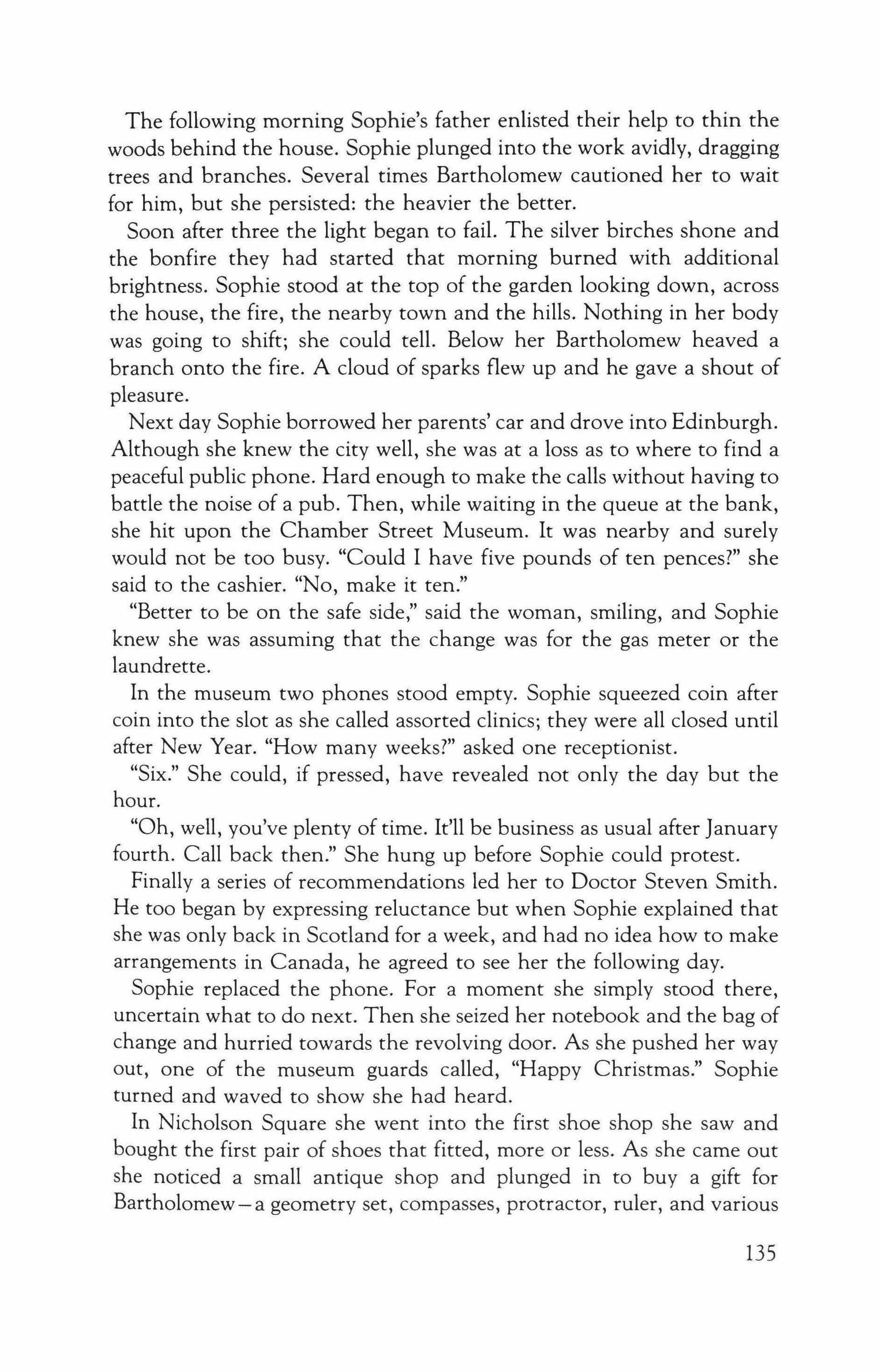 The following morning Sophie's father enlisted their help to thin the woods behind the house. Sophie plunged into the work avidly, dragging trees and branches. Several times Bartholomew cautioned her to wait for him, but she persisted: the heavier the better.

Soon after three the light began to fail. The silver birches shone and the bonfire they had started that morning burned with additional brightness. Sophie stood at the top of the garden looking down, across the house, the fire, the nearby town and the hills. Nothing in her body was going to shift; she could tell. Below her Bartholomew heaved a branch onto the fire. A cloud of sparks flew up and he gave a shout of pleasure.

Next day Sophie borrowed her parents' car and drove into Edinburgh. Although she knew the city well, she was at a loss as to where to find a peaceful public phone. Hard enough to make the calls without having to battle the noise of a pub. Then, while waiting in the queue at the bank, she hit upon the Chamber Street Museum. It was nearby and surely would not be too busy. "Could I have five pounds of ten pences?" she said to the cashier. "No, make it ten."

"Better to be on the safe side," said the woman, smiling, and Sophie knew she was assuming that the change was for the gas meter or the laundrette.

In the museum two phones stood empty. Sophie squeezed coin after coin into the slot as she called assorted clinics; they were all closed until after New Year. "How many weeks?" asked one receptionist.

"Six." She could, if pressed, have revealed not only the day but the hour.

"Oh, well, you've plenty of time. It'll be business as usual after January fourth. Call back then." She hung up before Sophie could protest.

Finally a series of recommendations led her to Doctor Steven Smith. He too began by expressing reluctance but when Sophie explained that she was only back in Scotland for a week, and had no idea how to make arrangements in Canada, he agreed to see her the following day.

Sophie replaced the phone. For a moment she simply stood there, uncertain what to do next. Then she seized her notebook and the bag of change and hurried towards the revolving door. As she pushed her way out, one of the museum guards called, "Happy Christmas." Sophie turned and waved to show she had heard.

In Nicholson Square she went into the first shoe shop she saw and bought the first pair of shoes that fitted, more or less. As she came out she noticed a small antique shop and plunged in to buy a gift for Bartholomew—a geometry set, compasses, protractor, ruler, and various

135